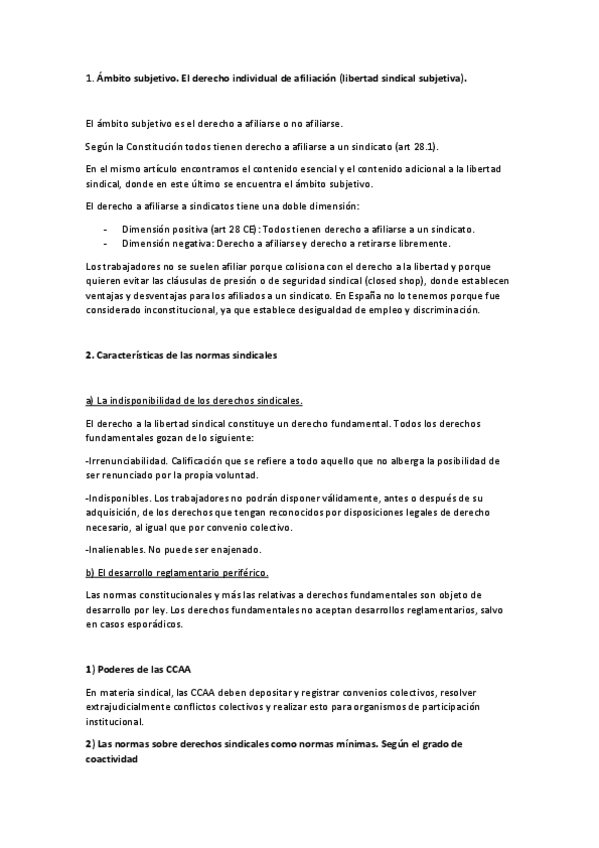 1. Ámbito subjetivo. El derecho individual de afiliación (libertad sindical subjetiva).

El ámbito subjetivo es el derecho a afiliarse o no afiliarse.

Según la Constitución todos tienen derecho a afiliarse a un sindicato (art 28.1).

En el mismo artículo encontramos el contenido esencial y el contenido adicional a la libertad sindical, donde en este último se encuentra el ámbito subjetivo.

El derecho a afiliarse a sindicatos tiene una doble dimensión:

- Dimensión positiva (art 28 CE): Todos tienen derecho a afiliarse a un sindicato.
- Dimensión negativa: Derecho a afiliarse y derecho a retirarse libremente.

Los trabajadores no se suelen afiliar porque colisiona con el derecho a la libertad y porque quieren evitar las cláusulas de presión o de seguridad sindical (closed shop), donde establecen ventajas y desventajas para los afiliados a un sindicato. En España no lo tenemos porque fue considerado inconstitucional, ya que establece desigualdad de empleo y discriminación.

2. Características de las normas sindicales

a) La indisponibilidad de los derechos sindicales.

El derecho a la libertad sindical constituye un derecho fundamental. Todos los derechos fundamentales gozan de lo siguiente:

-Irrenunciabilidad. Calificación que se refiere a todo aquello que no alberga la posibilidad de ser renunciado por la propia voluntad.

-Indisponibles. Los trabajadores no podrán disponer válidamente, antes o después de su adquisición, de los derechos que tengan reconocidos por disposiciones legales de derecho necesario, al igual que por convenio colectivo.

-Inalienables. No puede ser enajenado.

b) El desarrollo reglamentario periférico.

Las normas constitucionales y más las relativas a derechos fundamentales son objeto de desarrollo por ley. Los derechos fundamentales no aceptan desarrollos reglamentarios, salvo en casos esporádicos.

1) Poderes de las CCAA

En materia sindical, las CCAA deben depositar y registrar convenios colectivos, resolver extrajudicialmente conflictos colectivos y realizar esto para organismos de participación institucional.

2) Las normas sobre derechos sindicales como normas mínimas. Según el grado de coactividad